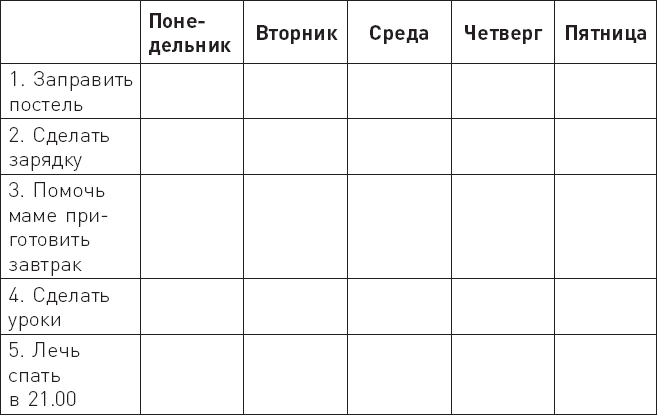 | | Понедельник | Вторник | Среда | Четверг | Пятница |
|---|---|---|---|---|---|
| 1. Заправить постель | | | | | |
| 2. Сделать зарядку | | | | | |
| 3. Помочь маме приготовить завтрак | | | | | |
| 4. Сделать уроки | | | | | |
| 5. Лечь спать в 21.00 | | | | | |